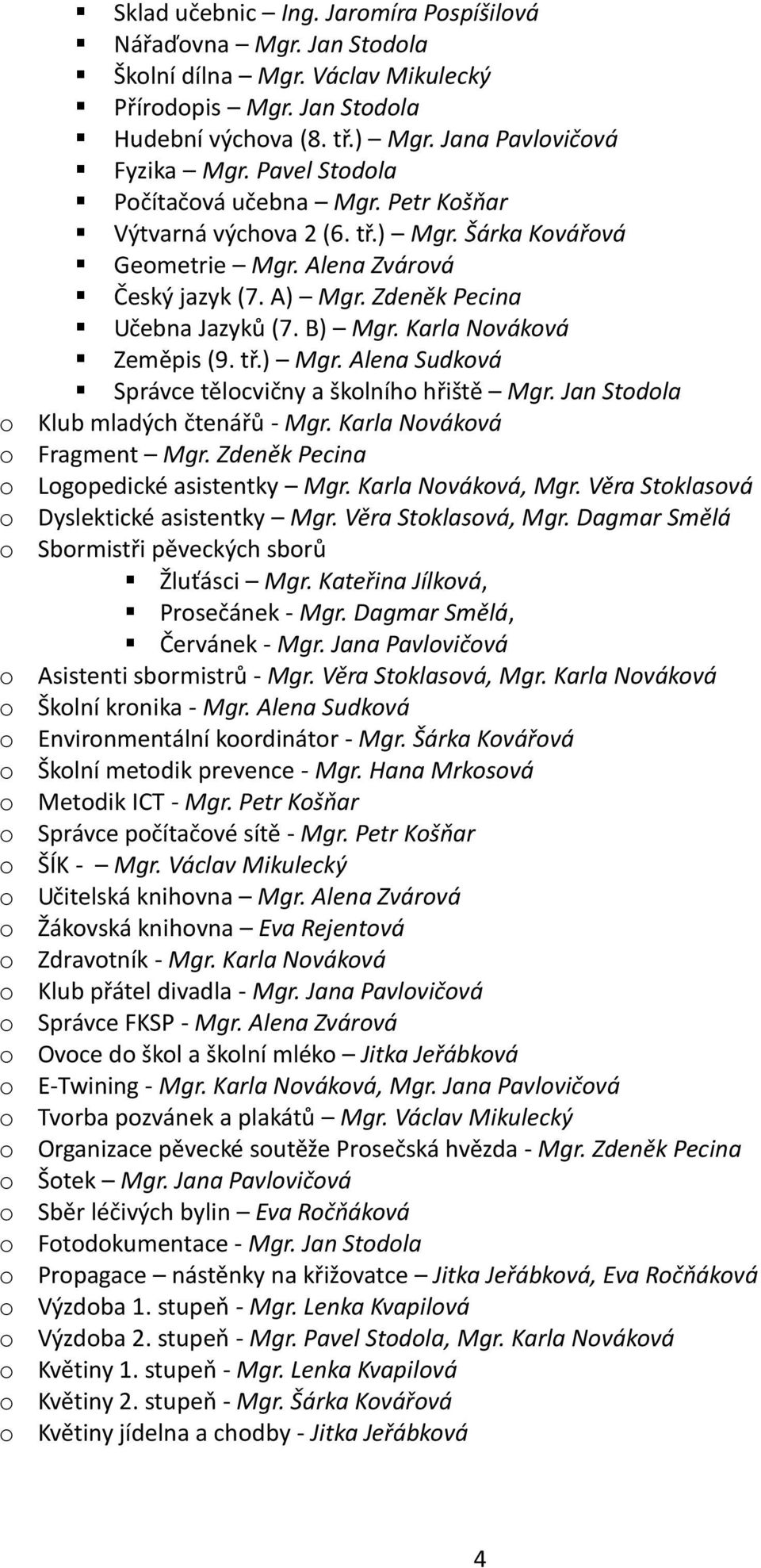 ▪ Sklad učebnic – Ing. Jaromíra Pospíšilová
▪ Nářaďovna – Mgr. Jan Stodola
▪ Školní dílna – Mgr. Václav Mikulecký
▪ Přírodopis – Mgr. Jan Stodola
▪ Hudební výchova (8. tř.) – Mgr. Jana Pavlovičová
▪ Fyzika – Mgr. Pavel Stodola
▪ Počítačová učebna – Mgr. Petr Košňar
▪ Výtvarná výchova 2 (6. tř.) – Mgr. Šárka Kovářová
▪ Geometrie – Mgr. Alena Zvárová
▪ Český jazyk (7. A) – Mgr. Zdeněk Pecina
▪ Učebna Jazyků (7. B) – Mgr. Karla Nováková
▪ Zeměpis (9. tř.) – Mgr. Alena Sudková
▪ Správce tělocvičny a školního hřiště – Mgr. Jan Stodola
o Klub mladých čtenářů - Mgr. Karla Nováková
o Fragment – Mgr. Zdeněk Pecina
o Logopedické asistentky – Mgr. Karla Nováková, Mgr. Věra Stoklasová
o Dyslektické asistentky – Mgr. Věra Stoklasová, Mgr. Dagmar Smělá
o Sbormistři pěveckých sborů
▪ Žluťásci – Mgr. Kateřina Jílková,
▪ Prosečánek - Mgr. Dagmar Smělá,
▪ Červánek - Mgr. Jana Pavlovičová
o Asistenti sbormistrů - Mgr. Věra Stoklasová, Mgr. Karla Nováková
o Školní kronika - Mgr. Alena Sudková
o Environmentální koordinátor - Mgr. Šárka Kovářová
o Školní metodik prevence - Mgr. Hana Mrkosová
o Metodik ICT - Mgr. Petr Košňar
o Správce počítačové sítě - Mgr. Petr Košňar
o ŠÍK - – Mgr. Václav Mikulecký
o Učitelská knihovna – Mgr. Alena Zvárová
o Žákovská knihovna – Eva Rejentová
o Zdravotník - Mgr. Karla Nováková
o Klub přátel divadla - Mgr. Jana Pavlovičová
o Správce FKSP - Mgr. Alena Zvárová
o Ovoce do škol a školní mléko – Jitka Jeřábková
o E-Twining - Mgr. Karla Nováková, Mgr. Jana Pavlovičová
o Tvorba pozvánek a plakátů – Mgr. Václav Mikulecký
o Organizace pěvecké soutěže Prosečská hvězda - Mgr. Zdeněk Pecina
o Šotek – Mgr. Jana Pavlovičová
o Sběr léčivých bylin – Eva Ročňáková
o Fotodokumentace - Mgr. Jan Stodola
o Propagace – nástěnky na křižovatce – Jitka Jeřábková, Eva Ročňáková
o Výzdoba 1. stupeň - Mgr. Lenka Kvapilová
o Výzdoba 2. stupeň - Mgr. Pavel Stodola, Mgr. Karla Nováková
o Květiny 1. stupeň - Mgr. Lenka Kvapilová
o Květiny 2. stupeň - Mgr. Šárka Kovářová
o Květiny jídelna a chodby - Jitka Jeřábková

4